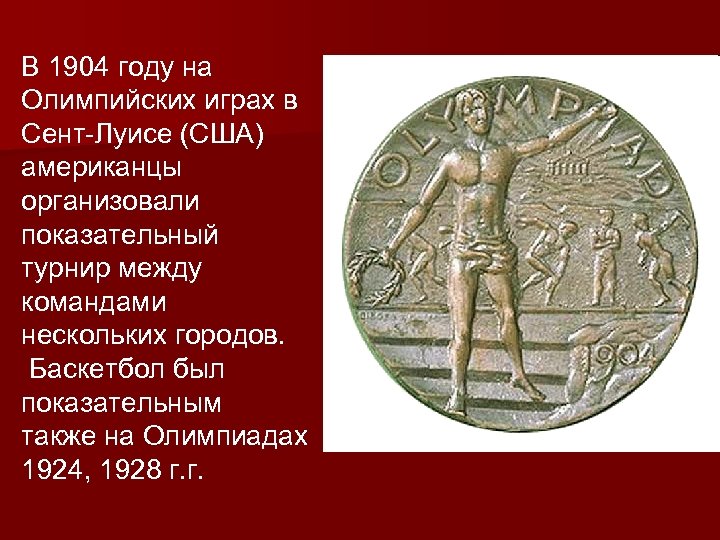 В 1904 году на Олимпийских играх в Сент-Луисе (США) американцы организовали показательный турнир между командами нескольких городов.

Баскетбол был показательным также на Олимпиадах 1924, 1928 г.г.

OLYMPIAD

1904